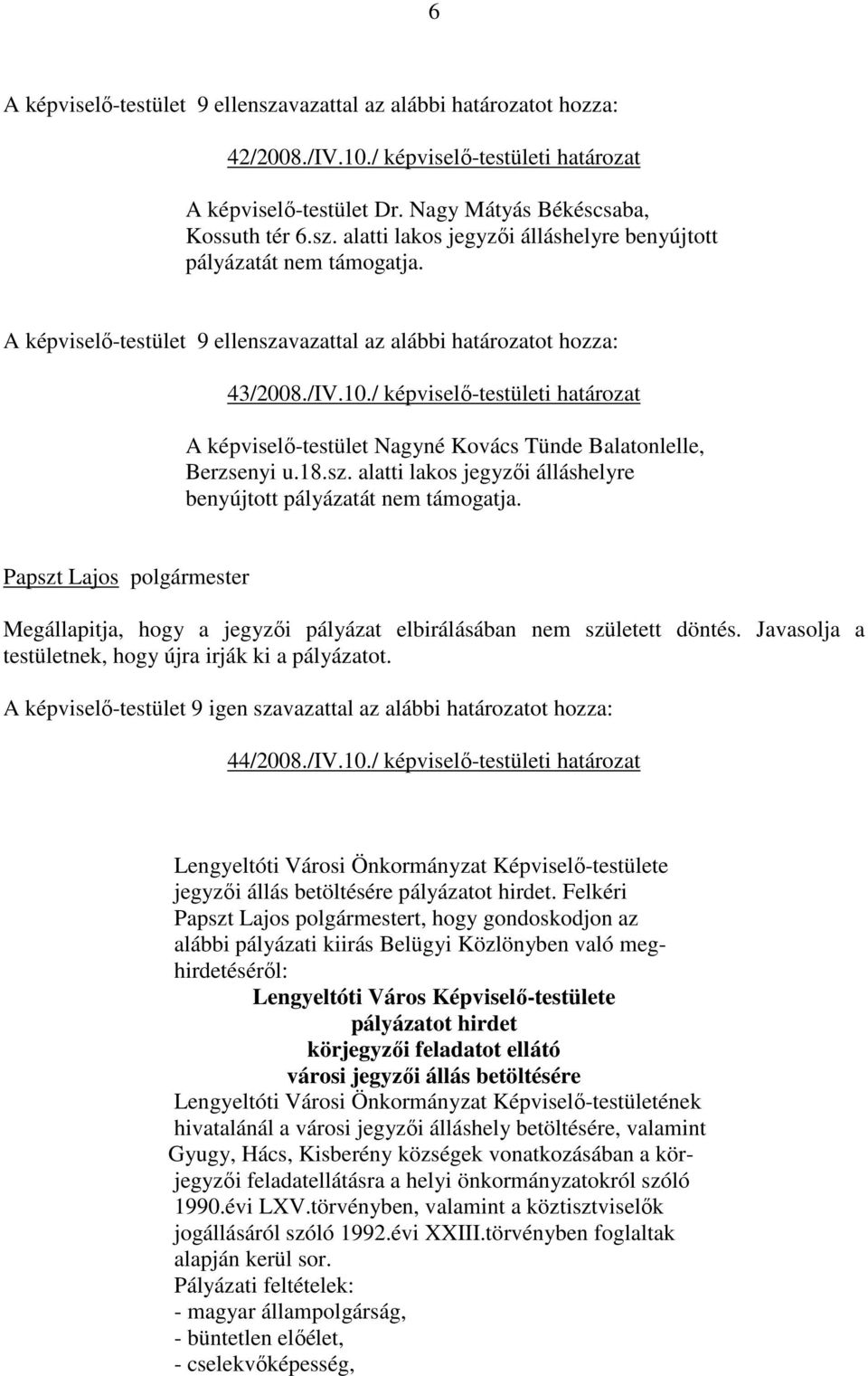 6

A képviselő-testület 9 ellenszavazattal az alábbi határozatot hozza:

42/2008./IV.10./ képviselő-testületi határozat

A képviselő-testület Dr. Nagy Mátyás Békéscsaba, Kossuth tér 6.sz. alatti lakos jegyzői álláshelyre benyújtott pályázatát nem támogatja.

A képviselő-testület 9 ellenszavazattal az alábbi határozatot hozza:

43/2008./IV.10./ képviselő-testületi határozat

A képviselő-testület Nagyné Kovács Tünde Balatonlelle, Berzsenyi u.18.sz. alatti lakos jegyzői álláshelyre benyújtott pályázatát nem támogatja.

Papszt Lajos polgármester

Megállapitja, hogy a jegyzői pályázat elbirálásában nem született döntés. Javasolja a testületnek, hogy újra irják ki a pályázatot.

A képviselő-testület 9 igen szavazattal az alábbi határozatot hozza:

44/2008./IV.10./ képviselő-testületi határozat

Lengyeltóti Városi Önkormányzat Képviselő-testülete jegyzői állás betöltésére pályázatot hirdet. Felkéri Papszt Lajos polgármestert, hogy gondoskodjon az alábbi pályázati kiirás Belügyi Közlönyben való meghirdetéséről:
Lengyeltóti Város Képviselő-testülete
pályázatot hirdet
körjegyzői feladatot ellátó
városi jegyzői állás betöltésére
Lengyeltóti Városi Önkormányzat Képviselő-testületének hivatalánál a városi jegyzői álláshely betöltésére, valamint Gyugy, Hács, Kisberény községek vonatkozásában a körjegyzői feladatellátásra a helyi önkormányzatokról szóló 1990.évi LXV.törvényben, valamint a köztisztviselők jogállásáról szóló 1992.évi XXIII.törvényben foglaltak alapján kerül sor.
Pályázati feltételek:
- magyar állampolgárság,
- büntetlen előélet,
- cselekvőképesség,